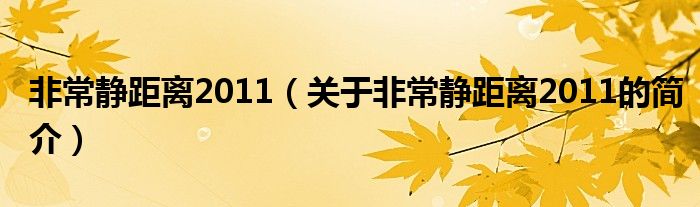 非常静距离2011（关于非常静距离2011的简介）